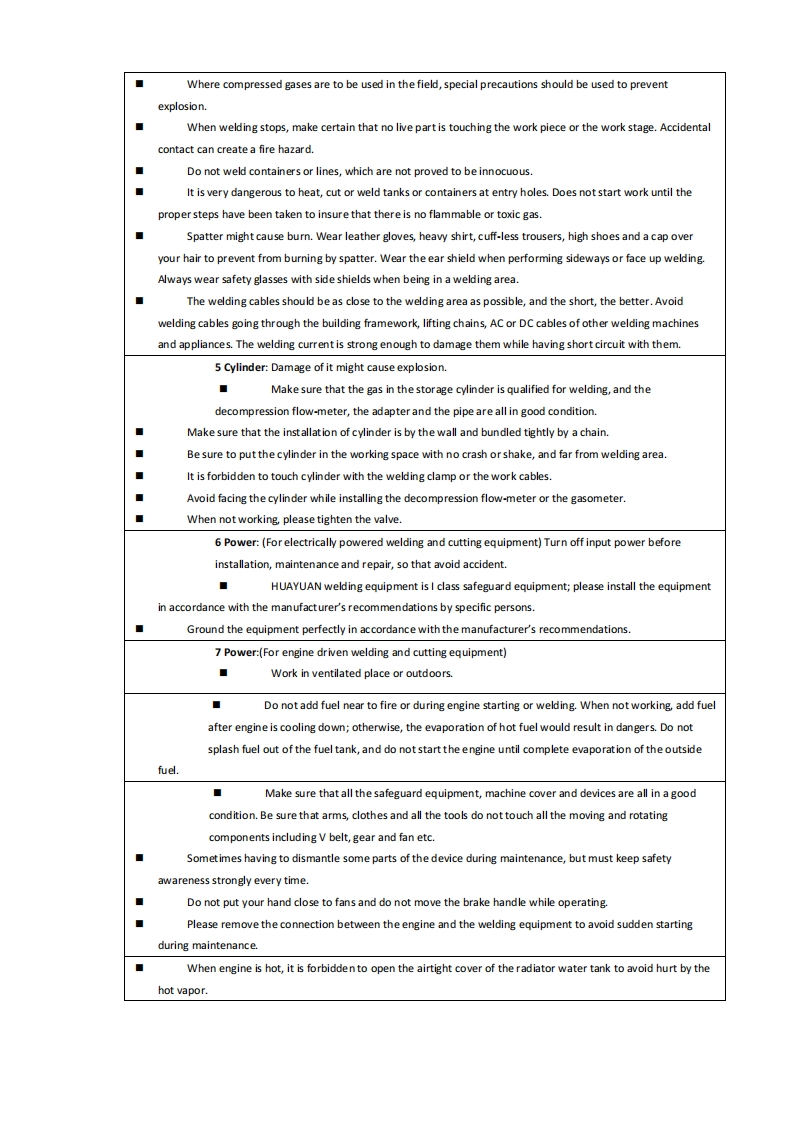 ■ Where compressed gases are to be used in the field, special precautions should be used to prevent explosion.

■ When welding stops, make certain that no live part is touching the work piece or the work stage. Accidental contact can create a fire hazard.

■ Do not weld containers or lines, which are not proved to be innocuous.

■ It is very dangerous to heat, cut or weld tanks or containers at entry holes. Does not start work until the proper steps have been taken to insure that there is no flammable or toxic gas.

■ Spatter might cause burn. Wear leather gloves, heavy shirt, cuff-less trousers, high shoes and a cap over your hair to prevent from burning by spatter. Wear the ear shield when performing sideways or face up welding. Always wear safety glasses with side shields when being in a welding area.

■ The welding cables should be as close to the welding area as possible, and the short, the better. Avoid welding cables going through the building framework, lifting chains, AC or DC cables of other welding machines and appliances. The welding current is strong enough to damage them while having short circuit with them.

5 Cylinder: Damage of it might cause explosion.

■ Make sure that the gas in the storage cylinder is qualified for welding, and the decompression flow-meter, the adapter and the pipe are all in good condition.

■ Make sure that the installation of cylinder is by the wall and bundled tightly by a chain.

■ Be sure to put the cylinder in the working space with no crash or shake, and far from welding area.

■ It is forbidden to touch cylinder with the welding clamp or the work cables.

■ Avoid facing the cylinder while installing the decompression flow-meter or the gasometer.

■ When not working, please tighten the valve.

6 Power: (For electrically powered welding and cutting equipment) Turn off input power before installation, maintenance and repair, so that avoid accident.

■ HUAYUAN welding equipment is I class safeguard equipment; please install the equipment in accordance with the manufacturer's recommendations by specific persons.

■ Ground the equipment perfectly in accordance with the manufacturer's recommendations.

7 Power:(For engine driven welding and cutting equipment)

■ Work in ventilated place or outdoors.

■ Do not add fuel near to fire or during engine starting or welding. When not working, add fuel after engine is cooling down; otherwise, the evaporation of hot fuel would result in dangers. Do not splash fuel out of the fuel tank, and do not start the engine until complete evaporation of the outside fuel.

■ Make sure that all the safeguard equipment, machine cover and devices are all in a good condition. Be sure that arms, clothes and all the tools do not touch all the moving and rotating components including V belt, gear and fan etc.

■ Sometimes having to dismantle some parts of the device during maintenance, but must keep safety awareness strongly every time.

■ Do not put your hand close to fans and do not move the brake handle while operating.

■ Please remove the connection between the engine and the welding equipment to avoid sudden starting during maintenance.

■ When engine is hot, it is forbidden to open the airtight cover of the radiator water tank to avoid hurt by the hot vapor.